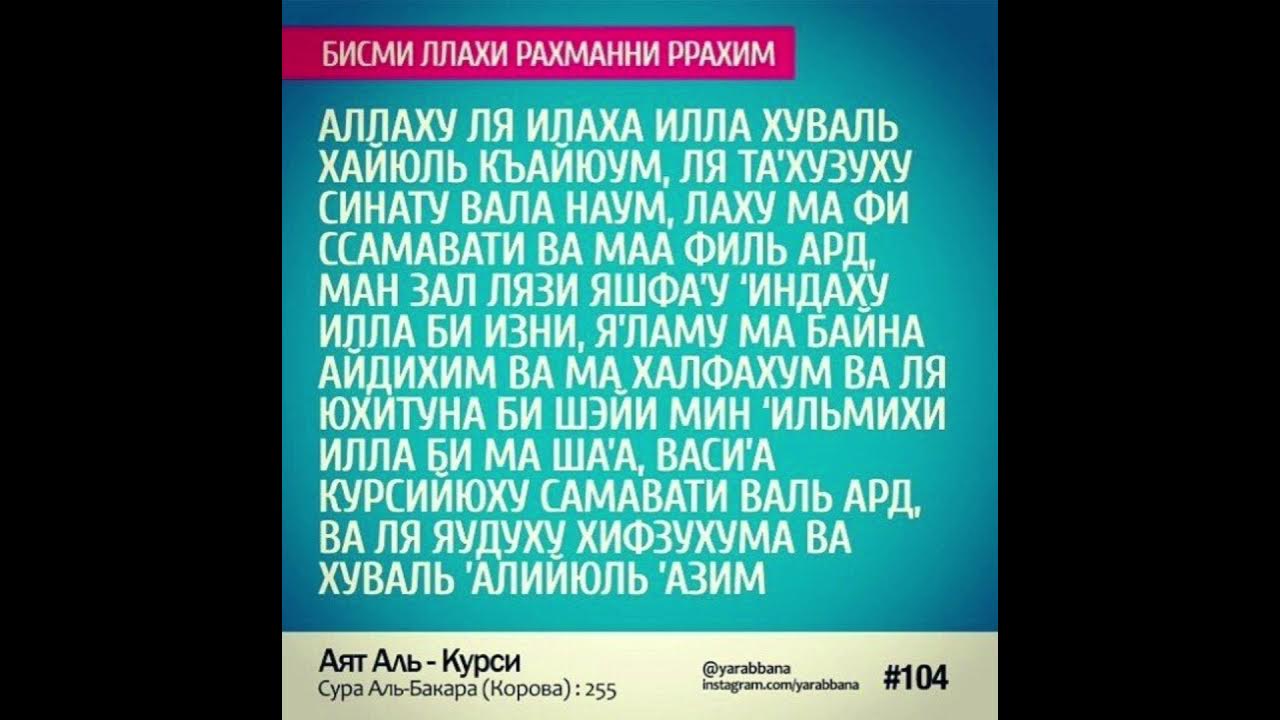 БИСМИ ЛЛАХИ РАХМАННИ РРАХИМ

АЛЛАХУ ЛЯ ИЛАХА ИЛЛА ХУВАЛЬ ХАЙЮЛЬ КЪАЙЮУМ, ЛЯ ТА'ХУЗУХУ СИНАТУ ВАЛА НАУМ, ЛАХУ МА ФИ ССАМАВАТИ ВА МАА ФИЛЬ АРД, МАН ЗАЛ ЛЯЗИ ЯШФА'У 'ИНДАХУ ИЛЛА БИ ИЗНИ, Я'ЛАМУ МА БАЙНА АЙДИХИМ ВА МА ХАЛФАХУМ ВА ЛЯ ЮХИТУНА БИ ШЭЙИ МИН 'ИЛЬМИХИ ИЛЛА БИ МА ША'А, ВАСИ'А КУРСИЙЮХУ САМАВАТИ ВАЛЬ АРД, ВА ЛЯ ЯУДУХУ ХИФЗУХУМА ВА ХУВАЛЬ 'АЛИЙЮЛЬ 'АЗИМ

Аят Аль - Курси
Сура Аль-Бакара (Корова) : 255

@yarabbana
instagram.com/yarabbana

#104